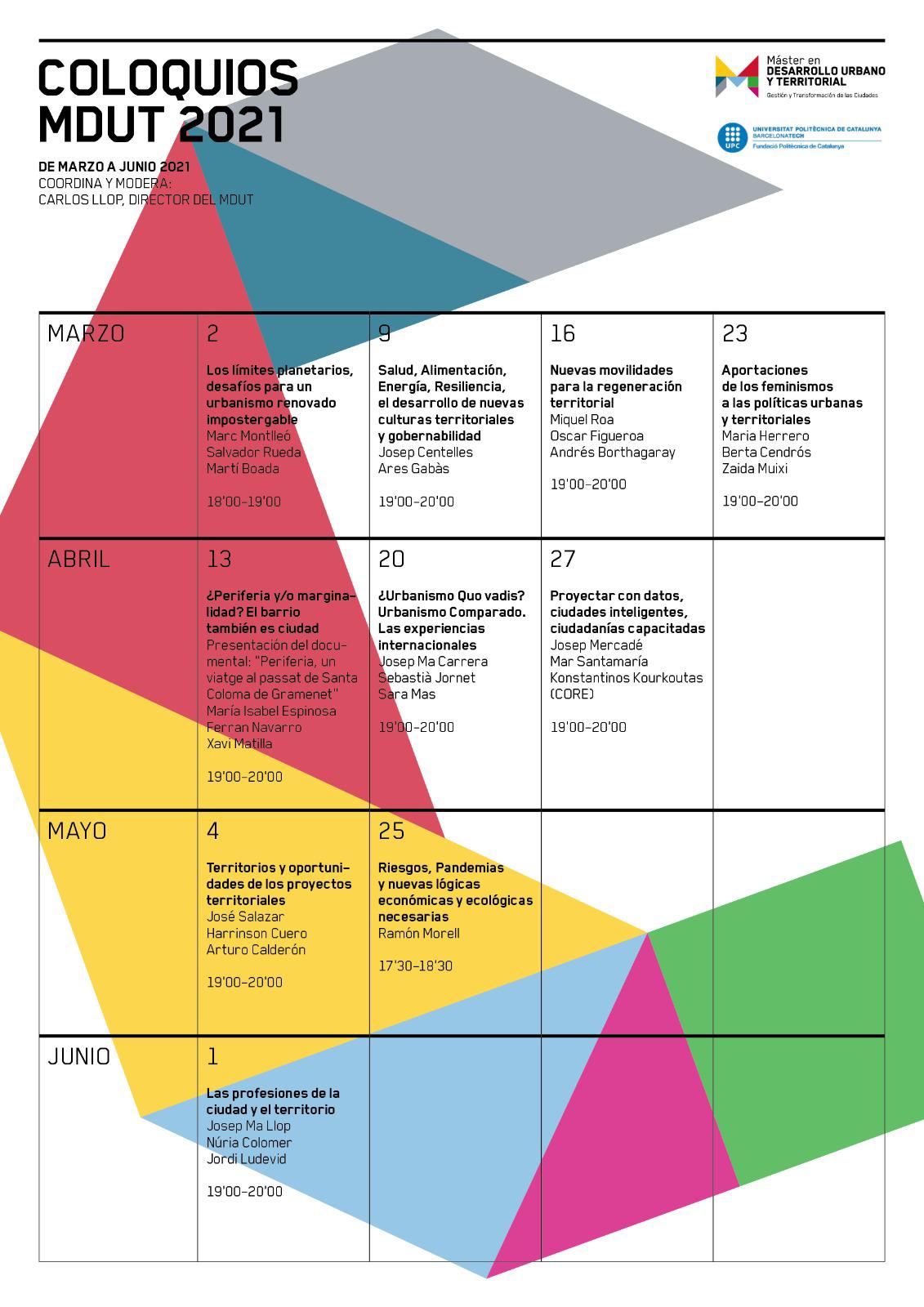 COLOQUIOS MDUT 2021

DE MARZO A JUNIO 2021
COORDINA Y MODERA:
CARLOS LLOP, DIRECTOR DEL MDUT

Máster en DESARROLLO URBANO Y TERRITORIAL
Gestión y Transformación de las Ciudades

UPC UNIVERSITAT POLITÈCNICA DE CATALUNYA BARCELONATECH
Fundació Politècnica de Catalunya

| MARZO | 2 Los límites planetarios, desafíos para un urbanismo renovado impostergable Marc Montlleó Salvador Rueda Martí Boada 18'00–19'00 | 9 Salud, Alimentación, Energía, Resiliencia, el desarrollo de nuevas culturas territoriales y gobernabilidad Josep Centelles Ares Gabàs 19'00–20'00 | 16 Nuevas movilidades para la regeneración territorial Miquel Roa Oscar Figueroa Andrés Borthagaray 19'00–20'00 | 23 Aportaciones de los feminismos a las políticas urbanas y territoriales Maria Herrero Berta Cendrós Zaida Muixi 19'00–20'00 |
|---|---|---|---|---|
| ABRIL | 13 ¿Periferia y/o marginalidad? El barrio también es ciudad Presentación del documental: "Periferia, un viatge al passat de Santa Coloma de Gramenet" María Isabel Espinosa Ferran Navarro Xavi Matilla 19'00–20'00 | 20 ¿Urbanismo Quo vadis? Urbanismo Comparado. Las experiencias internacionales Josep Ma Carrera Sebastià Jornet Sara Mas 19'00–20'00 | 27 Proyectar con datos, ciudades inteligentes, ciudadanías capacitadas Josep Mercadé Mar Santamaría Konstantinos Kourkoutas (CORE) 19'00–20'00 | |
| MAYO | 4 Territorios y oportunidades de los proyectos territoriales José Salazar Harrinson Cuero Arturo Calderón 19'00–20'00 | 25 Riesgos, Pandemias y nuevas lógicas económicas y ecológicas necesarias Ramón Morell 17'30–18'30 | | |
| JUNIO | 1 Las profesiones de la ciudad y el territorio Josep Ma Llop Núria Colomer Jordi Ludevid 19'00–20'00 | | | |